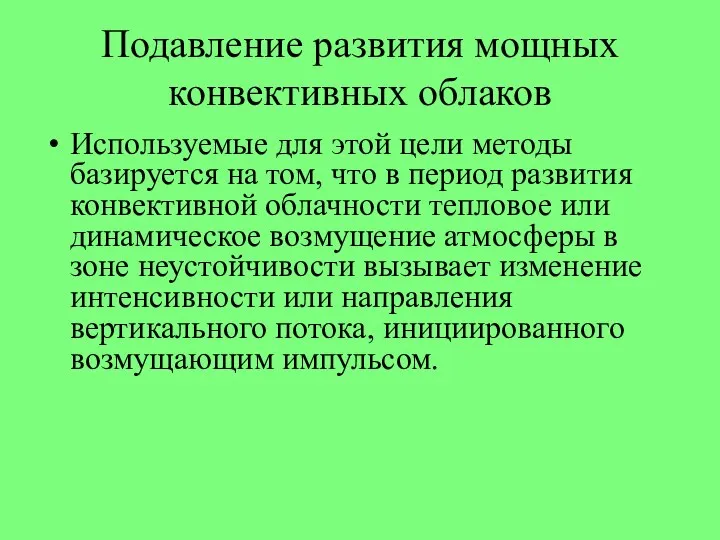 Подавление развития мощных конвективных облаков

• Используемые для этой цели методы базируется на том, что в период развития конвективной облачности тепловое или динамическое возмущение атмосферы в зоне неустойчивости вызывает изменение интенсивности или направления вертикального потока, инициированного возмущающим импульсом.